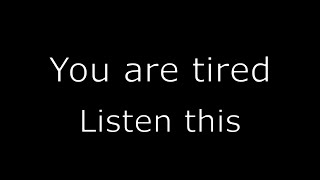 You are tired
Listen this